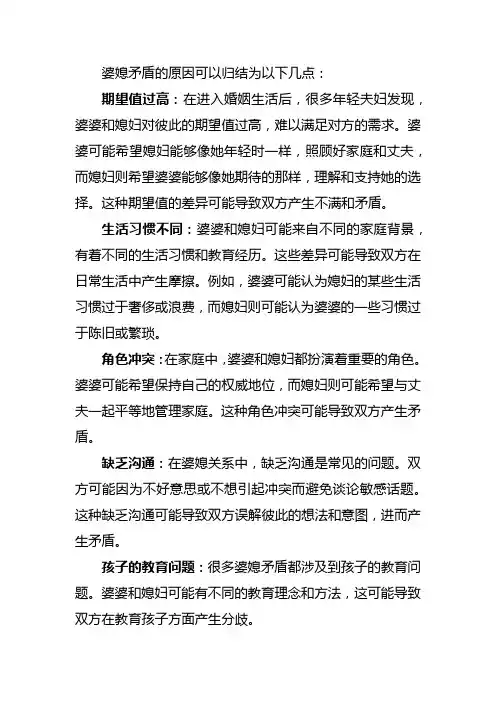 婆媳矛盾的原因可以归结为以下几点：

期望值过高：在进入婚姻生活后，很多年轻夫妇发现，婆婆和媳妇对彼此的期望值过高，难以满足对方的需求。婆婆可能希望媳妇能够像她年轻时一样，照顾好家庭和丈夫，而媳妇则希望婆婆能够像她期待的那样，理解和支持她的选择。这种期望值的差异可能导致双方产生不满和矛盾。

生活习惯不同：婆婆和媳妇可能来自不同的家庭背景，有着不同的生活习惯和教育经历。这些差异可能导致双方在日常生活中产生摩擦。例如，婆婆可能认为媳妇的某些生活习惯过于奢侈或浪费，而媳妇则可能认为婆婆的一些习惯过于陈旧或繁琐。

角色冲突：在家庭中，婆婆和媳妇都扮演着重要的角色。婆婆可能希望保持自己的权威地位，而媳妇则可能希望与丈夫一起平等地管理家庭。这种角色冲突可能导致双方产生矛盾。

缺乏沟通：在婆媳关系中，缺乏沟通是常见的问题。双方可能因为不好意思或不想引起冲突而避免谈论敏感话题。这种缺乏沟通可能导致双方误解彼此的想法和意图，进而产生矛盾。

孩子的教育问题：很多婆媳矛盾都涉及到孩子的教育问题。婆婆和媳妇可能有不同的教育理念和方法，这可能导致双方在教育孩子方面产生分歧。